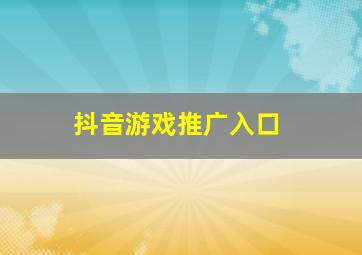 抖音游戏推广入口